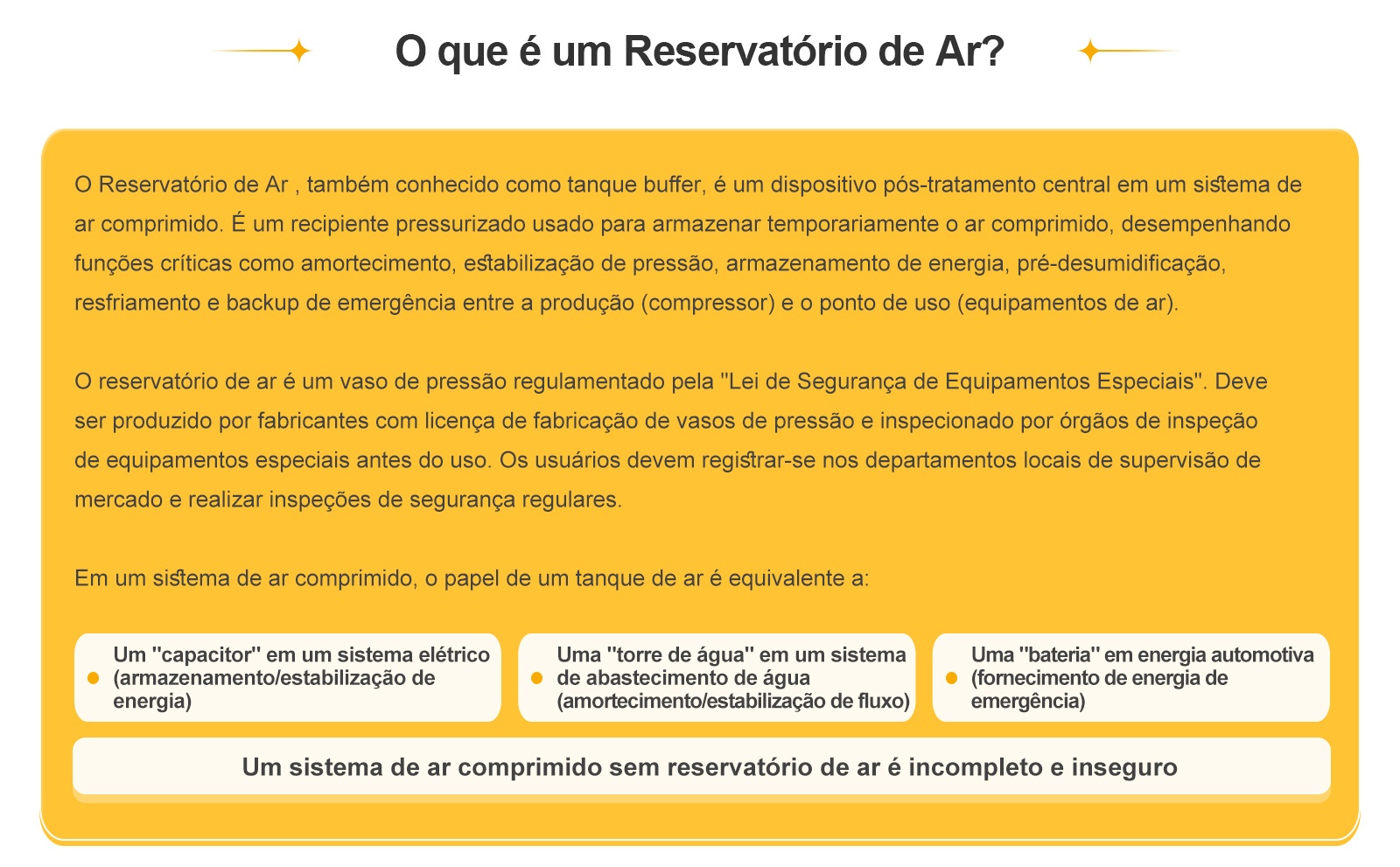 O que é um Reservatório de Ar?

O Reservatório de Ar , também conhecido como tanque buffer, é um dispositivo pós-tratamento central em um sistema de ar comprimido. É um recipiente pressurizado usado para armazenar temporariamente o ar comprimido, desempenhando funções críticas como amortecimento, estabilização de pressão, armazenamento de energia, pré-desumidificação, resfriamento e backup de emergência entre a produção (compressor) e o ponto de uso (equipamentos de ar).

O reservatório de ar é um vaso de pressão regulamentado pela "Lei de Segurança de Equipamentos Especiais". Deve ser produzido por fabricantes com licença de fabricação de vasos de pressão e inspecionado por órgãos de inspeção de equipamentos especiais antes do uso. Os usuários devem registrar-se nos departamentos locais de supervisão de mercado e realizar inspeções de segurança regulares.

Em um sistema de ar comprimido, o papel de um tanque de ar é equivalente a:

Um "capacitor" em um sistema elétrico (armazenamento/estabilização de energia)

Uma "torre de água" em um sistema de abastecimento de água (amortecimento/estabilização de fluxo)

Uma "bateria" em energia automotiva (fornecimento de energia de emergência)

Um sistema de ar comprimido sem reservatório de ar é incompleto e inseguro